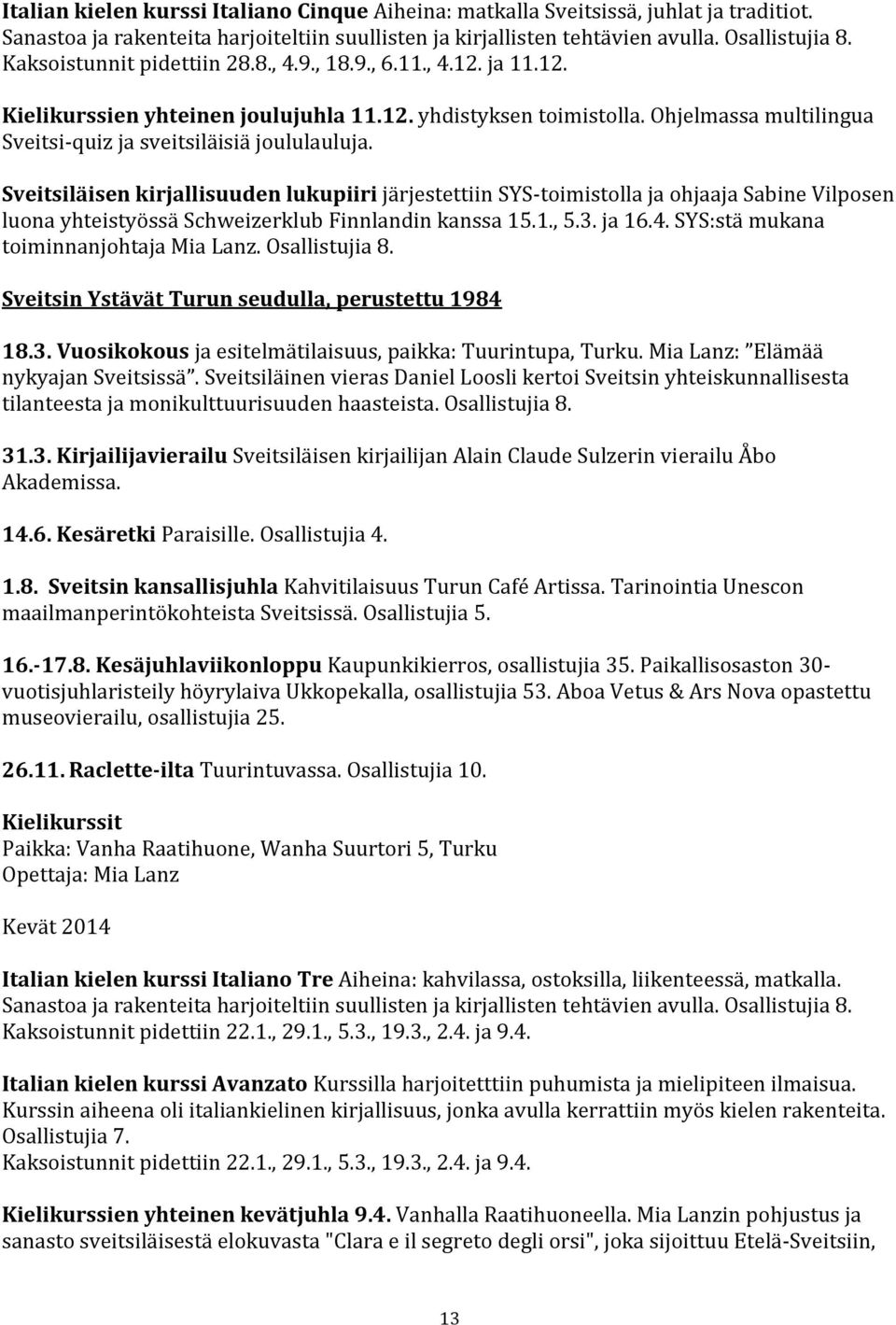 Italian kielen kurssi Italiano Cinque Aiheina: matkalla Sveitsissä, juhlat ja traditiot. Sanastoa ja rakenteita harjoiteltiin suullisten ja kirjallisten tehtävien avulla. Osallistujia 8. Kaksoistunnit pidettiin 28.8., 4.9., 18.9., 6.11., 4.12. ja 11.12.

Kielikurssien yhteinen joulujuhla 11.12. yhdistyksen toimistolla. Ohjelmassa multilingua Sveitsi-quiz ja sveitsiläisiä joululauluja.

Sveitsiläisen kirjallisuuden lukupiiri järjestettiin SYS-toimistolla ja ohjaaja Sabine Vilposen luona yhteistyössä Schweizerklub Finnlandin kanssa 15.1., 5.3. ja 16.4. SYS:stä mukana toiminnanjohtaja Mia Lanz. Osallistujia 8.

Sveitsin Ystävät Turun seudulla, perustettu 1984

18.3. Vuosikokous ja esitelmätilaisuus, paikka: Tuurintupa, Turku. Mia Lanz: ”Elämää nykyajan Sveitsissä”. Sveitsiläinen vieras Daniel Loosli kertoi Sveitsin yhteiskunnallisesta tilanteesta ja monikulttuurisuuden haasteista. Osallistujia 8.

31.3. Kirjailijavierailu Sveitsiläisen kirjailijan Alain Claude Sulzerin vierailu Åbo Akademissa.

14.6. Kesäretki Paraisille. Osallistujia 4.

1.8. Sveitsin kansallisjuhla Kahvitilaisuus Turun Café Artissa. Tarinointia Unescon maailmanperintökohteista Sveitsissä. Osallistujia 5.

16.-17.8. Kesäjuhlaviikonloppu Kaupunkikierros, osallistujia 35. Paikallisosaston 30-vuotisjuhlaristeily höyrylaiva Ukkopekalla, osallistujia 53. Aboa Vetus & Ars Nova opastettu museovierailu, osallistujia 25.

26.11. Raclette-ilta Tuurintuvassa. Osallistujia 10.

Kielikurssit
Paikka: Vanha Raatihuone, Wanha Suurtori 5, Turku
Opettaja: Mia Lanz

Kevät 2014

Italian kielen kurssi Italiano Tre Aiheina: kahvilassa, ostoksilla, liikenteessä, matkalla. Sanastoa ja rakenteita harjoiteltiin suullisten ja kirjallisten tehtävien avulla. Osallistujia 8. Kaksoistunnit pidettiin 22.1., 29.1., 5.3., 19.3., 2.4. ja 9.4.

Italian kielen kurssi Avanzato Kurssilla harjoitetttiin puhumista ja mielipiteen ilmaisua. Kurssin aiheena oli italiankielinen kirjallisuus, jonka avulla kerrattiin myös kielen rakenteita. Osallistujia 7.
Kaksoistunnit pidettiin 22.1., 29.1., 5.3., 19.3., 2.4. ja 9.4.

Kielikurssien yhteinen kevätjuhla 9.4. Vanhalla Raatihuoneella. Mia Lanzin pohjustus ja sanasto sveitsiläisestä elokuvasta "Clara e il segreto degli orsi", joka sijoittuu Etelä-Sveitsiin,

13